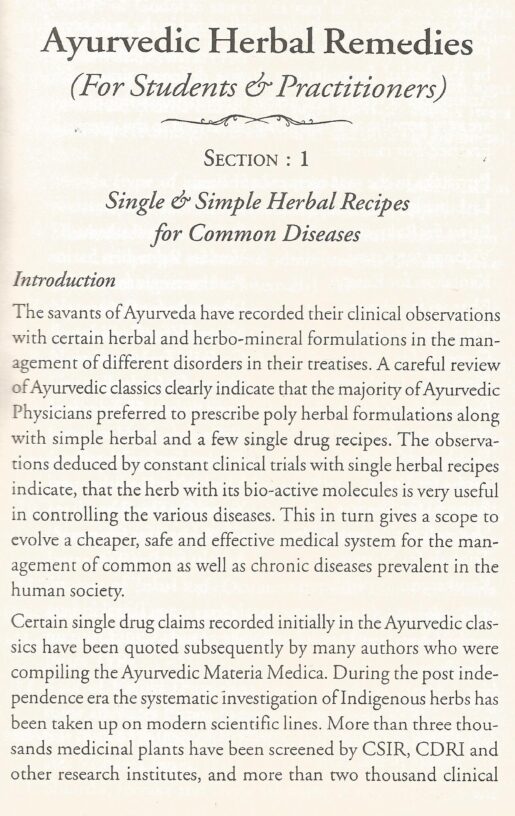 Ayurvedic Herbal Remedies
(For Students & Practitioners)

SECTION : 1

Single & Simple Herbal Recipes
for Common Diseases

Introduction

The savants of Ayurveda have recorded their clinical observations with certain herbal and herbo-mineral formulations in the management of different disorders in their treatises. A careful review of Ayurvedic classics clearly indicate that the majority of Ayurvedic Physicians preferred to prescribe poly herbal formulations along with simple herbal and a few single drug recipes. The observations deduced by constant clinical trials with single herbal recipes indicate, that the herb with its bio-active molecules is very useful in controlling the various diseases. This in turn gives a scope to evolve a cheaper, safe and effective medical system for the management of common as well as chronic diseases prevalent in the human society.

Certain single drug claims recorded initially in the Ayurvedic classics have been quoted subsequently by many authors who were compiling the Ayurvedic Materia Medica. During the post independence era the systematic investigation of Indigenous herbs has been taken up on modern scientific lines. More than three thousands medicinal plants have been screened by CSIR, CDRI and other research institutes, and more than two thousand clinical